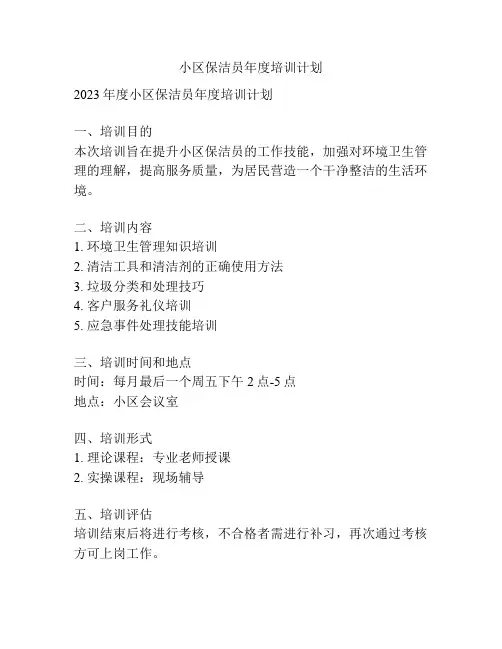 小区保洁员年度培训计划

2023 年度小区保洁员年度培训计划

一、培训目的
本次培训旨在提升小区保洁员的工作技能，加强对环境卫生管理的理解，提高服务质量，为居民营造一个干净整洁的生活环境。

二、培训内容
1. 环境卫生管理知识培训
2. 清洁工具和清洁剂的正确使用方法
3. 垃圾分类和处理技巧
4. 客户服务礼仪培训
5. 应急事件处理技能培训

三、培训时间和地点
时间：每月最后一个周五下午 2 点-5 点
地点：小区会议室

四、培训形式
1. 理论课程：专业老师授课
2. 实操课程：现场辅导

五、培训评估
培训结束后将进行考核，不合格者需进行补习，再次通过考核方可上岗工作。